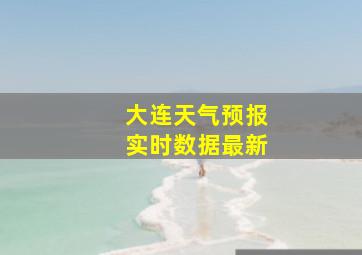 大连天气预报
实时数据最新